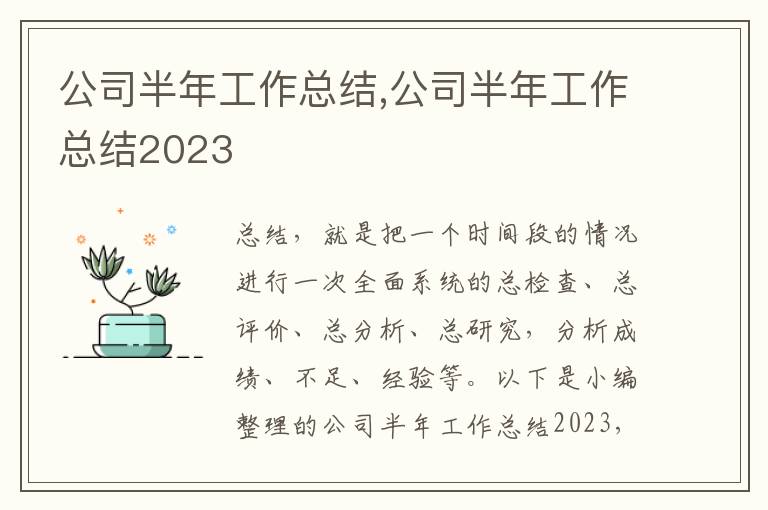 公司半年工作总结,公司半年工作总结2023

总结，就是把一个时间段的情况进行一次全面系统的总检查、总评价、总分析、总研究，分析成绩、不足、经验等。以下是小编整理的公司半年工作总结2023，